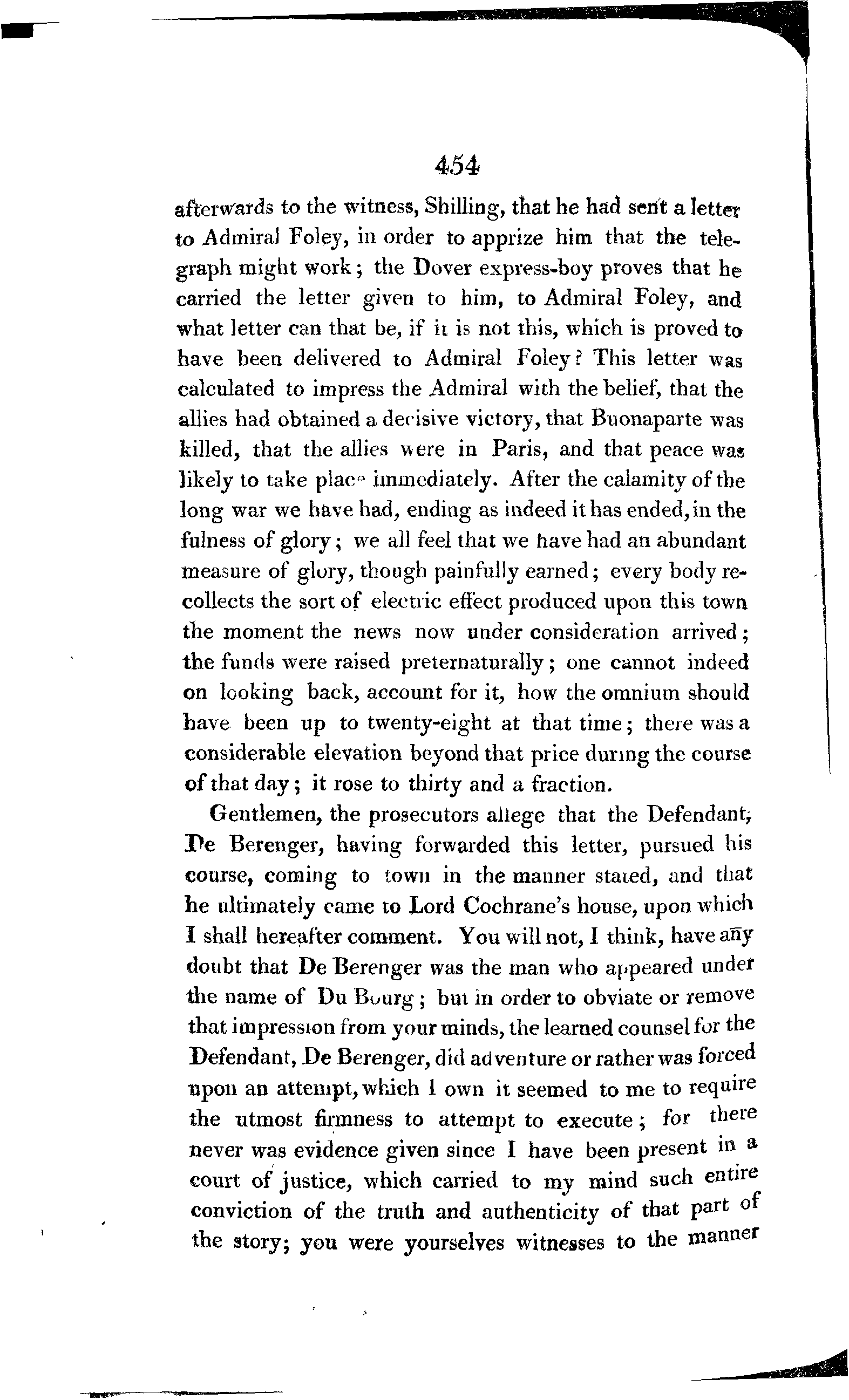 454

afterwards to the witness, Shilling, that he had sent a letter to Admiral Foley, in order to apprize him that the telegraph might work; the Dover express-boy proves that he carried the letter given to him, to Admiral Foley, and what letter can that be, if it is not this, which is proved to have been delivered to Admiral Foley? This letter was calculated to impress the Admiral with the belief, that the allies had obtained a decisive victory, that Buonaparte was killed, that the allies were in Paris, and that peace was likely to take place immediately. After the calamity of the long war we have had, ending as indeed it has ended, in the fulness of glory; we all feel that we have had an abundant measure of glory, though painfully earned; every body recollects the sort of electric effect produced upon this town the moment the news now under consideration arrived; the funds were raised preternaturally; one cannot indeed on looking back, account for it, how the omnium should have been up to twenty-eight at that time; there was a considerable elevation beyond that price during the course of that day; it rose to thirty and a fraction.

Gentlemen, the prosecutors allege that the Defendant, De Berenger, having forwarded this letter, pursued his course, coming to town in the manner stated, and that he ultimately came to Lord Cochrane's house, upon which I shall hereafter comment. You will not, I think, have any doubt that De Berenger was the man who appeared under the name of Du Bourg; but in order to obviate or remove that impression from your minds, the learned counsel for the Defendant, De Berenger, did adventure or rather was forced upon an attempt, which I own it seemed to me to require the utmost firmness to attempt to execute; for there never was evidence given since I have been present in a court of justice, which carried to my mind such entire conviction of the truth and authenticity of that part of the story; you were yourselves witnesses to the manner